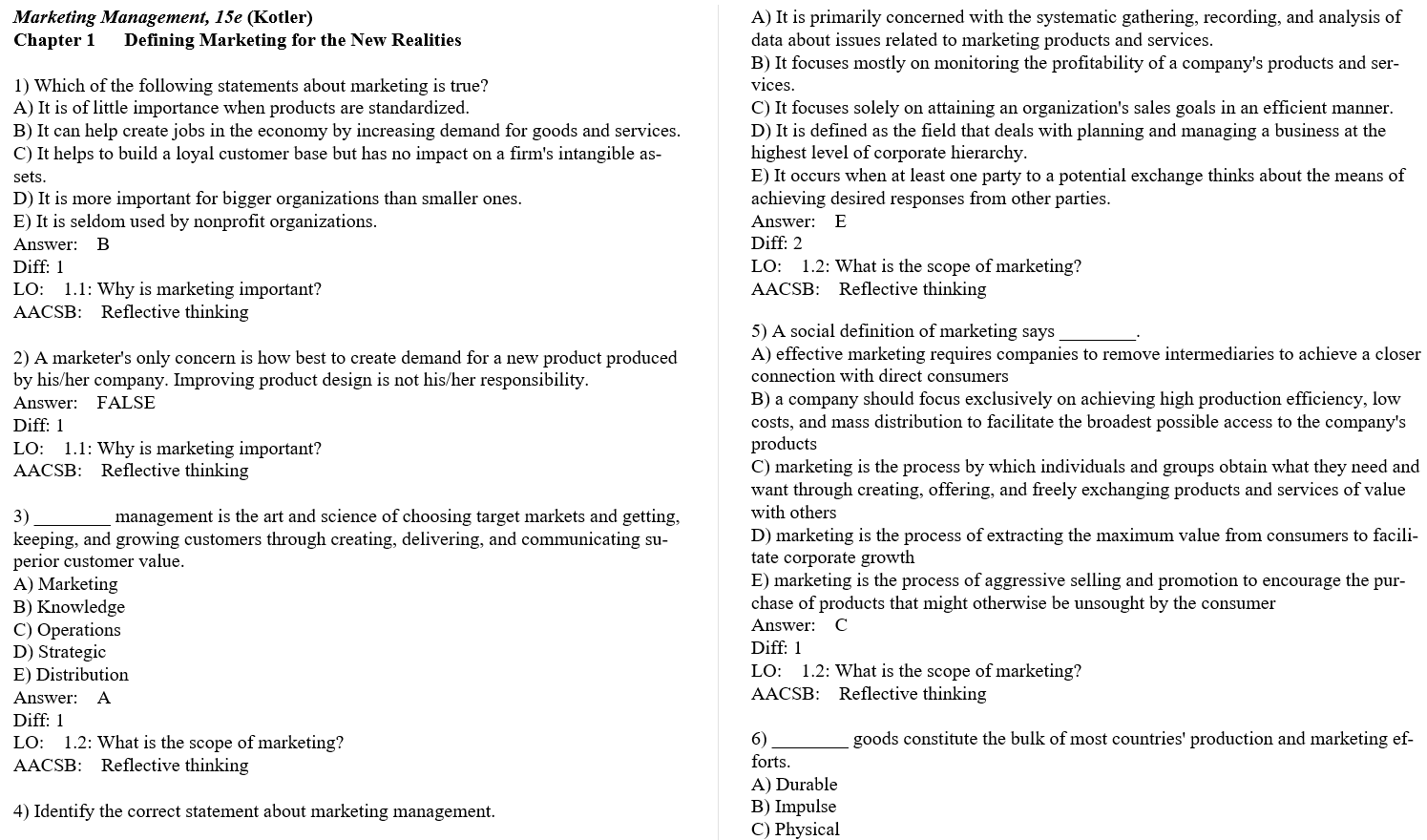 Marketing Management, 15e (Kotler)
Chapter 1 Defining Marketing for the New Realities

1) Which of the following statements about marketing is true?
A) It is of little importance when products are standardized.
B) It can help create jobs in the economy by increasing demand for goods and services.
C) It helps to build a loyal customer base but has no impact on a firm's intangible assets.
D) It is more important for bigger organizations than smaller ones.
E) It is seldom used by nonprofit organizations.
Answer: B
Diff: 1
LO: 1.1: Why is marketing important?
AACSB: Reflective thinking

2) A marketer's only concern is how best to create demand for a new product produced by his/her company. Improving product design is not his/her responsibility.
Answer: FALSE
Diff: 1
LO: 1.1: Why is marketing important?
AACSB: Reflective thinking

3) ________ management is the art and science of choosing target markets and getting, keeping, and growing customers through creating, delivering, and communicating superior customer value.
A) Marketing
B) Knowledge
C) Operations
D) Strategic
E) Distribution
Answer: A
Diff: 1
LO: 1.2: What is the scope of marketing?
AACSB: Reflective thinking

4) Identify the correct statement about marketing management.
A) It is primarily concerned with the systematic gathering, recording, and analysis of data about issues related to marketing products and services.
B) It focuses mostly on monitoring the profitability of a company's products and services.
C) It focuses solely on attaining an organization's sales goals in an efficient manner.
D) It is defined as the field that deals with planning and managing a business at the highest level of corporate hierarchy.
E) It occurs when at least one party to a potential exchange thinks about the means of achieving desired responses from other parties.
Answer: E
Diff: 2
LO: 1.2: What is the scope of marketing?
AACSB: Reflective thinking

5) A social definition of marketing says ________.
A) effective marketing requires companies to remove intermediaries to achieve a closer connection with direct consumers
B) a company should focus exclusively on achieving high production efficiency, low costs, and mass distribution to facilitate the broadest possible access to the company's products
C) marketing is the process by which individuals and groups obtain what they need and want through creating, offering, and freely exchanging products and services of value with others
D) marketing is the process of extracting the maximum value from consumers to facilitate corporate growth
E) marketing is the process of aggressive selling and promotion to encourage the purchase of products that might otherwise be unsought by the consumer
Answer: C
Diff: 1
LO: 1.2: What is the scope of marketing?
AACSB: Reflective thinking

6) ________ goods constitute the bulk of most countries' production and marketing efforts.
A) Durable
B) Impulse
C) Physical